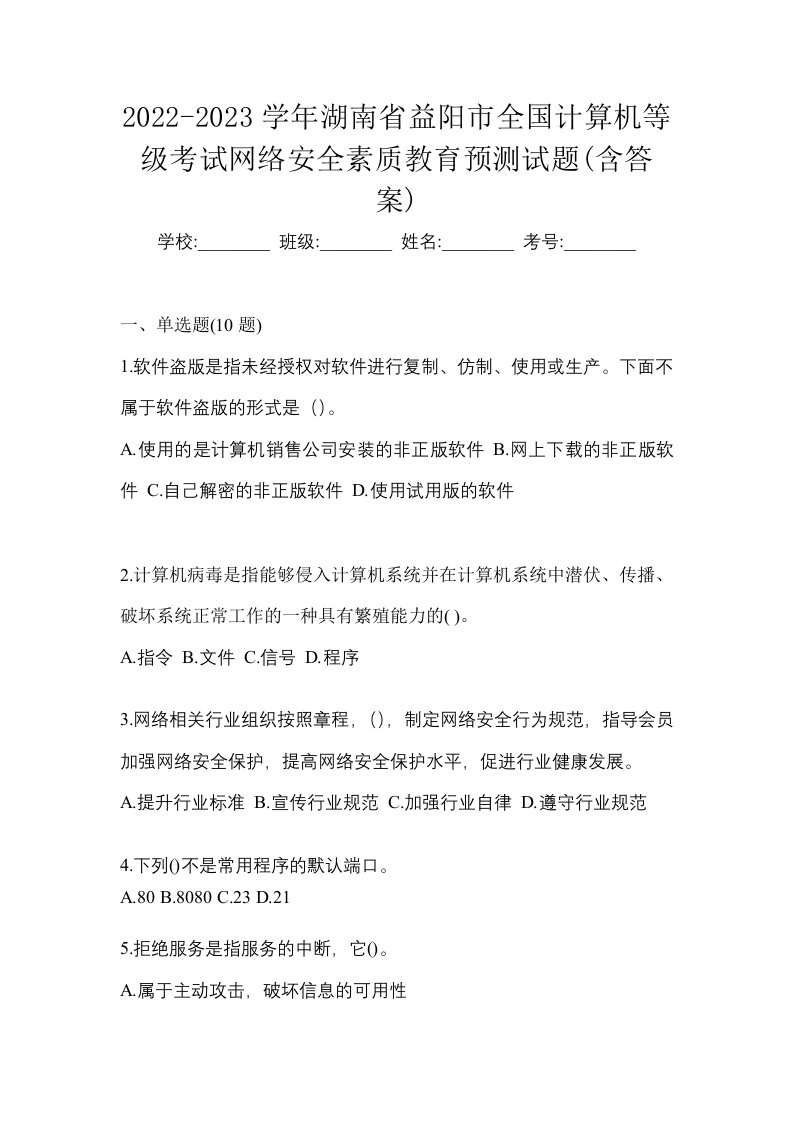 2022-2023 学年湖南省益阳市全国计算机等级考试网络安全素质教育预测试题(含答案)

学校:________ 班级:________ 姓名:________ 考号:________

一、单选题(10 题)

1.软件盗版是指未经授权对软件进行复制、仿制、使用或生产。下面不属于软件盗版的形式是（）。

A.使用的是计算机销售公司安装的非正版软件 B.网上下载的非正版软件 C.自己解密的非正版软件 D.使用试用版的软件

2.计算机病毒是指能够侵入计算机系统并在计算机系统中潜伏、传播、破坏系统正常工作的一种具有繁殖能力的( )。

A.指令 B.文件 C.信号 D.程序

3.网络相关行业组织按照章程，（），制定网络安全行为规范，指导会员加强网络安全保护，提高网络安全保护水平，促进行业健康发展。

A.提升行业标准 B.宣传行业规范 C.加强行业自律 D.遵守行业规范

4.下列()不是常用程序的默认端口。

A.80 B.8080 C.23 D.21

5.拒绝服务是指服务的中断，它()。

A.属于主动攻击，破坏信息的可用性